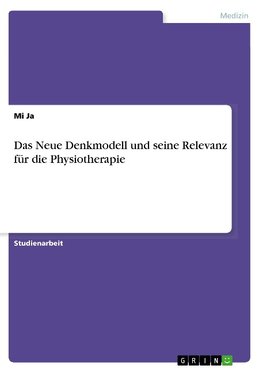 Medizin

Mi Ja

Das Neue Denkmodell und seine Relevanz für die Physiotherapie

Studienarbeit

GRIN